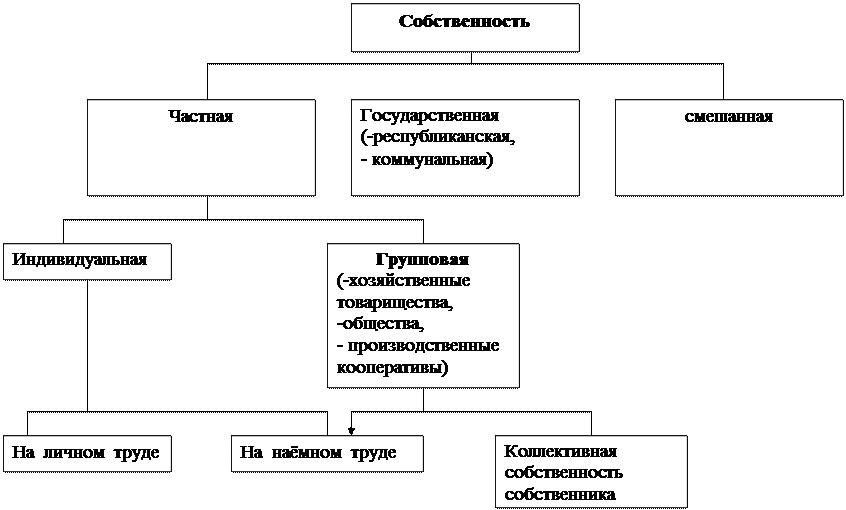 Собственность

Частная

Государственная
(-республиканская,
- коммунальная)

смешанная

Индивидуальная

Групповая
(-хозяйственные товарищества,
-общества,
- производственные кооперативы)

На личном труде

На наёмном труде

Коллективная собственность собственника